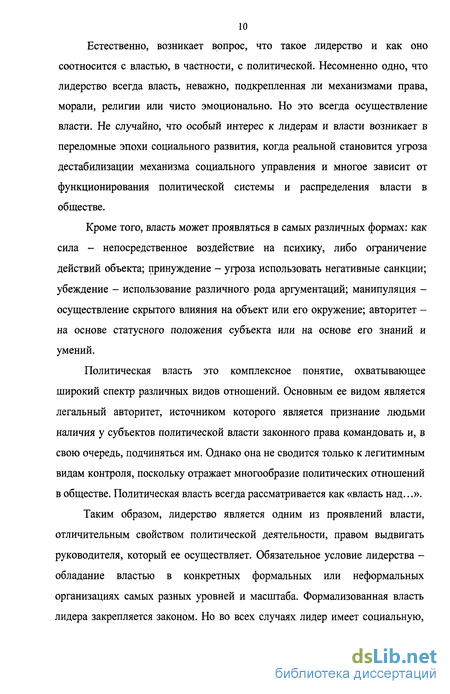 10

Естественно, возникает вопрос, что такое лидерство и как оно соотносится с властью, в частности, с политической. Несомненно одно, что лидерство всегда власть, неважно, подкрепленная ли механизмами права, морали, религии или чисто эмоционально. Но это всегда осуществление власти. Не случайно, что особый интерес к лидерам и власти возникает в переломные эпохи социального развития, когда реальной становится угроза дестабилизации механизма социального управления и многое зависит от функционирования политической системы и распределения власти в обществе.

Кроме того, власть может проявляться в самых различных формах: как сила – непосредственное воздействие на психику, либо ограничение действий объекта; принуждение – угроза использовать негативные санкции; убеждение – использование различного рода аргументаций; манипуляция – осуществление скрытого влияния на объект или его окружение; авторитет – на основе статусного положения субъекта или на основе его знаний и умений.

Политическая власть это комплексное понятие, охватывающее широкий спектр различных видов отношений. Основным ее видом является легальный авторитет, источником которого является признание людьми наличия у субъектов политической власти законного права командовать и, в свою очередь, подчиняться им. Однако она не сводится только к легитимным видам контроля, поскольку отражает многообразие политических отношений в обществе. Политическая власть всегда рассматривается как «власть над…».

Таким образом, лидерство является одним из проявлений власти, отличительным свойством политической деятельности, правом выдвигать руководителя, который ее осуществляет. Обязательное условие лидерства – обладание властью в конкретных формальных или неформальных организациях самых разных уровней и масштаба. Формализованная власть лидера закрепляется законом. Но во всех случаях лидер имеет социальную,

dsLib.net
библиотека диссертаций